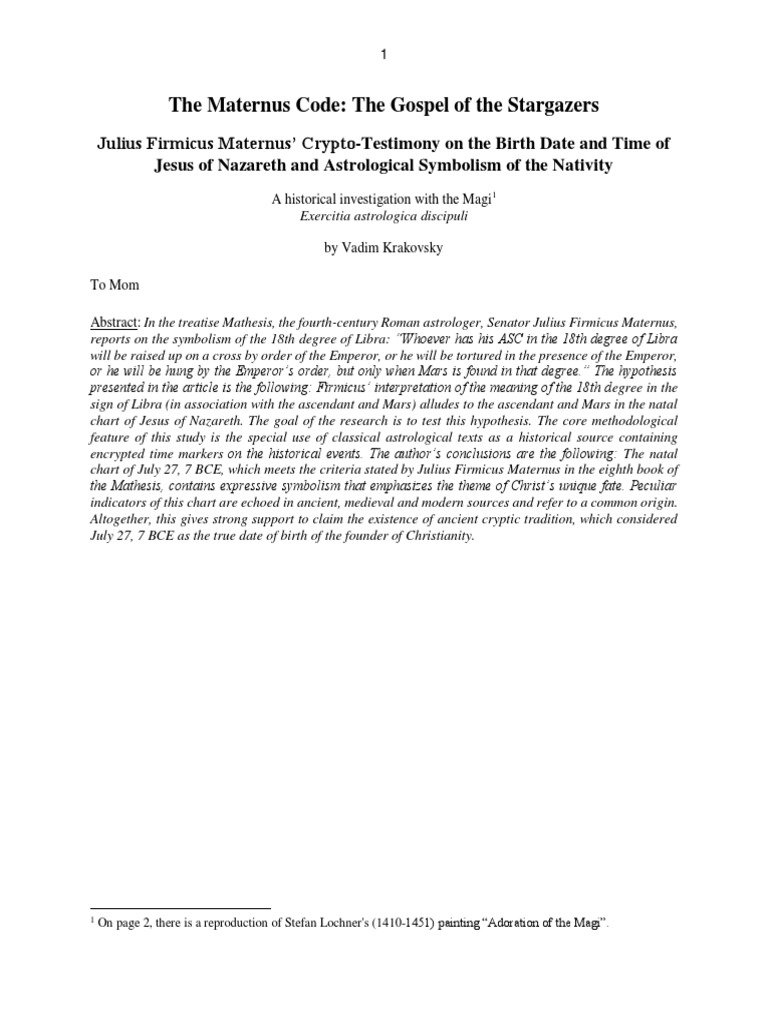 1

The Maternus Code: The Gospel of the Stargazers

Julius Firmicus Maternus' Crypto-Testimony on the Birth Date and Time of Jesus of Nazareth and Astrological Symbolism of the Nativity

A historical investigation with the Magi$^1$
Exercitia astrologica discipuli

by Vadim Krakovsky

To Mom

Abstract: In the treatise Mathesis, the fourth-century Roman astrologer, Senator Julius Firmicus Maternus, reports on the symbolism of the 18th degree of Libra: "Whoever has his ASC in the 18th degree of Libra will be raised up on a cross by order of the Emperor, or he will be tortured in the presence of the Emperor, or he will be hung by the Emperor's order, but only when Mars is found in that degree." The hypothesis presented in the article is the following: Firmicus' interpretation of the meaning of the 18th degree in the sign of Libra (in association with the ascendant and Mars) alludes to the ascendant and Mars in the natal chart of Jesus of Nazareth. The goal of the research is to test this hypothesis. The core methodological feature of this study is the special use of classical astrological texts as a historical source containing encrypted time markers on the historical events. The author's conclusions are the following: The natal chart of July 27, 7 BCE, which meets the criteria stated by Julius Firmicus Maternus in the eighth book of the Mathesis, contains expressive symbolism that emphasizes the theme of Christ's unique fate. Peculiar indicators of this chart are echoed in ancient, medieval and modern sources and refer to a common origin. Altogether, this gives strong support to claim the existence of ancient cryptic tradition, which considered July 27, 7 BCE as the true date of birth of the founder of Christianity.

$^1$ On page 2, there is a reproduction of Stefan Lochner's (1410-1451) painting "Adoration of the Magi".